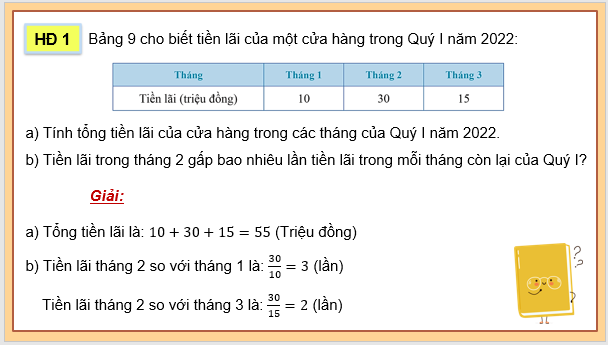 HĐ 1 Bảng 9 cho biết tiền lãi của một cửa hàng trong Quý I năm 2022:

| Tháng | Tháng 1 | Tháng 2 | Tháng 3 |
|---|---|---|---|
| Tiền lãi (triệu đồng) | 10 | 30 | 15 |

a) Tính tổng tiền lãi của cửa hàng trong các tháng của Quý I năm 2022.

b) Tiền lãi trong tháng 2 gấp bao nhiêu lần tiền lãi trong mỗi tháng còn lại của Quý I?

Giải:

a) Tổng tiền lãi là: $10 + 30 + 15 = 55$ (Triệu đồng)

b) Tiền lãi tháng 2 so với tháng 1 là: $\frac{30}{10} = 3$ (lần)

Tiền lãi tháng 2 so với tháng 3 là: $\frac{30}{15} = 2$ (lần)

? ?